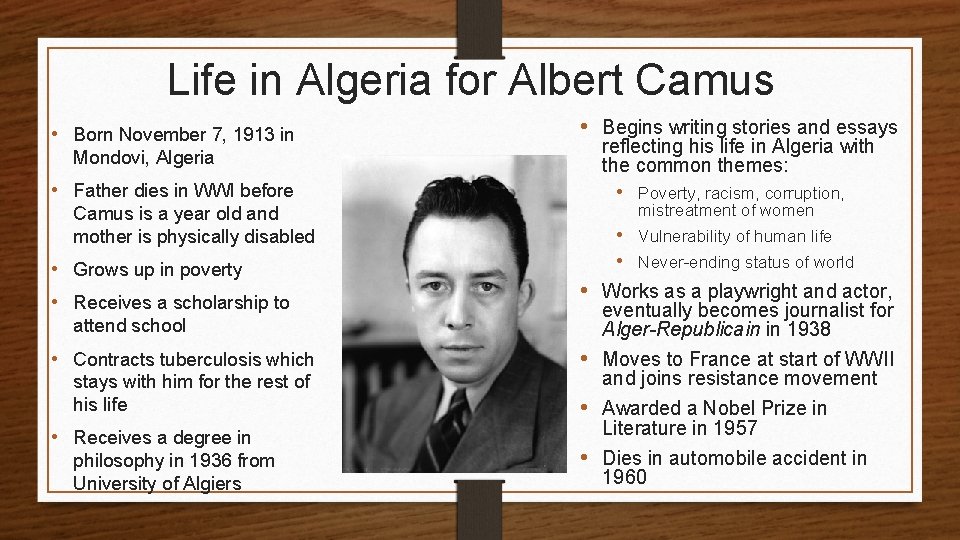 Life in Algeria for Albert Camus

• Born November 7, 1913 in Mondovi, Algeria
• Father dies in WWI before Camus is a year old and mother is physically disabled
• Grows up in poverty
• Receives a scholarship to attend school
• Contracts tuberculosis which stays with him for the rest of his life
• Receives a degree in philosophy in 1936 from University of Algiers

• Begins writing stories and essays reflecting his life in Algeria with the common themes:
• Poverty, racism, corruption, mistreatment of women
• Vulnerability of human life
• Never-ending status of world
• Works as a playwright and actor, eventually becomes journalist for Alger-Republicain in 1938
• Moves to France at start of WWII and joins resistance movement
• Awarded a Nobel Prize in Literature in 1957
• Dies in automobile accident in 1960